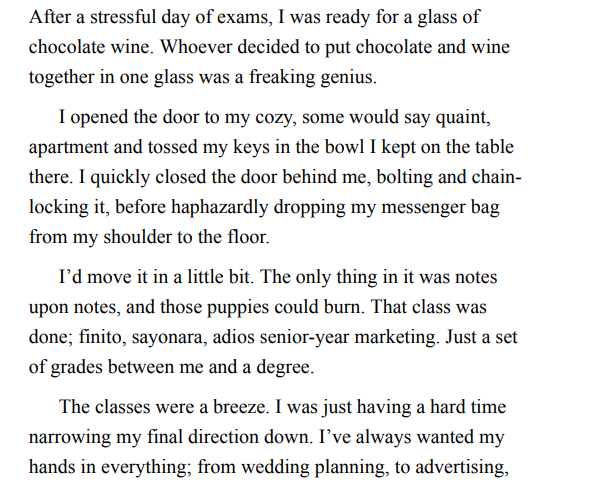 After a stressful day of exams, I was ready for a glass of chocolate wine. Whoever decided to put chocolate and wine together in one glass was a freaking genius.

I opened the door to my cozy, some would say quaint, apartment and tossed my keys in the bowl I kept on the table there. I quickly closed the door behind me, bolting and chain-locking it, before haphazardly dropping my messenger bag from my shoulder to the floor.

I'd move it in a little bit. The only thing in it was notes upon notes, and those puppies could burn. That class was done; finito, sayonara, adios senior-year marketing. Just a set of grades between me and a degree.

The classes were a breeze. I was just having a hard time narrowing my final direction down. I've always wanted my hands in everything; from wedding planning, to advertising,